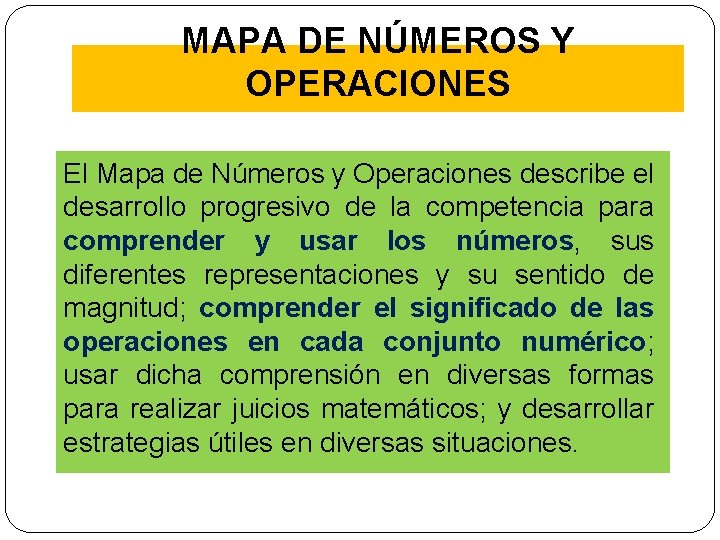 MAPA DE NÚMEROS Y OPERACIONES

El Mapa de Números y Operaciones describe el desarrollo progresivo de la competencia para comprender y usar los números, sus diferentes representaciones y su sentido de magnitud; comprender el significado de las operaciones en cada conjunto numérico; usar dicha comprensión en diversas formas para realizar juicios matemáticos; y desarrollar estrategias útiles en diversas situaciones.